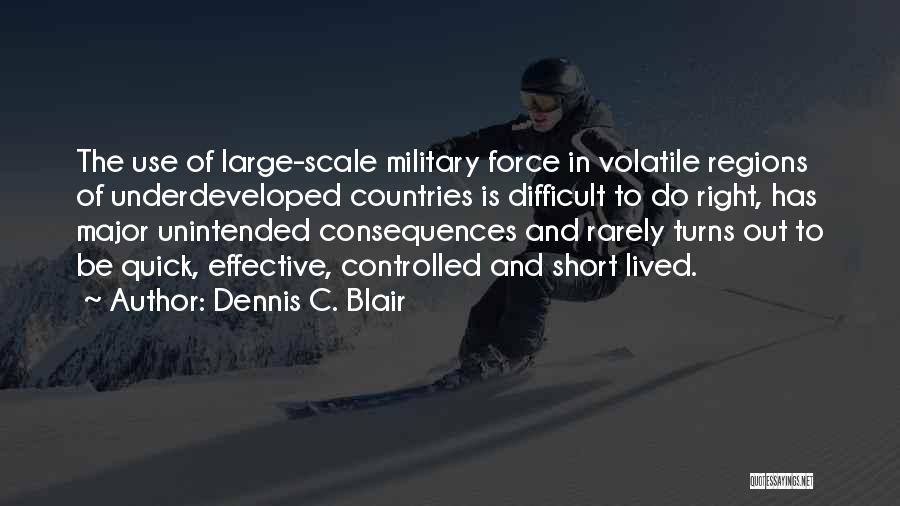 The use of large-scale military force in volatile regions of underdeveloped countries is difficult to do right, has major unintended consequences and rarely turns out to be quick, effective, controlled and short lived.

~ Author: Dennis C. Blair

QUOTESSAYINGS.NET